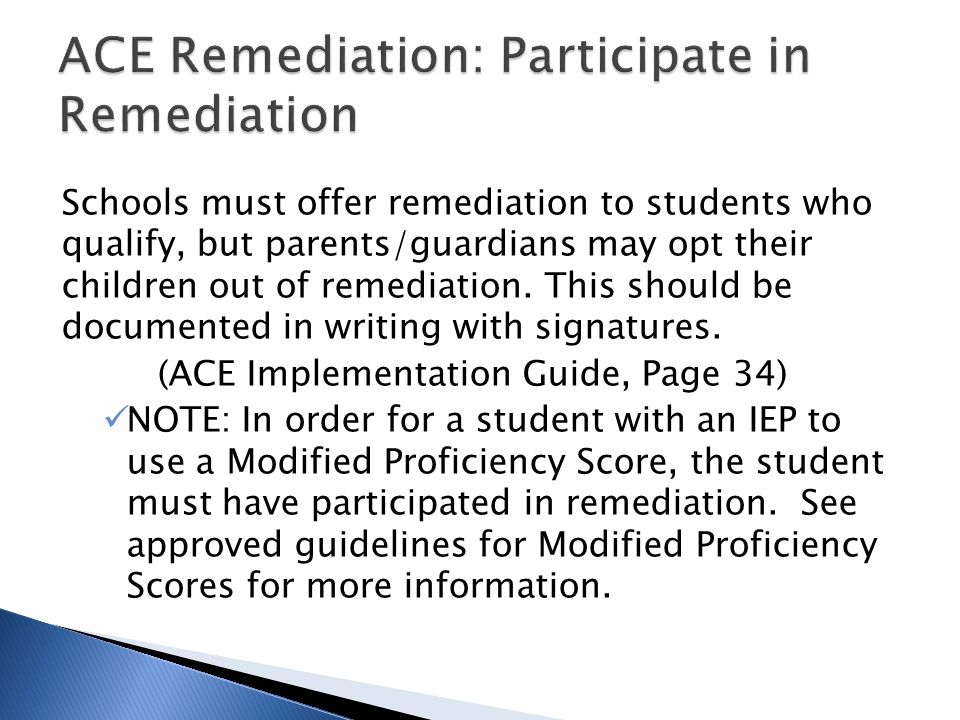 ACE Remediation: Participate in Remediation

Schools must offer remediation to students who qualify, but parents/guardians may opt their children out of remediation. This should be documented in writing with signatures.

(ACE Implementation Guide, Page 34)

✓NOTE: In order for a student with an IEP to use a Modified Proficiency Score, the student must have participated in remediation. See approved guidelines for Modified Proficiency Scores for more information.